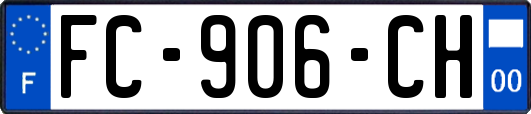 F

FC-906-CH

00